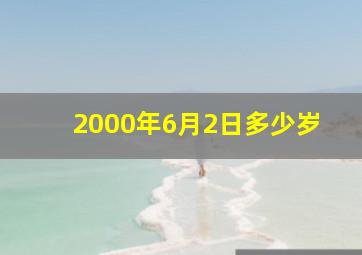 2000年6月2日多少岁